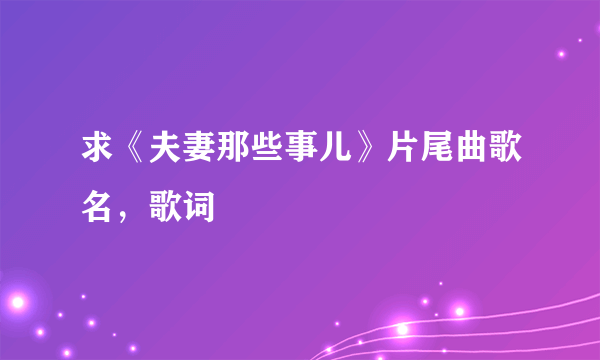 求《夫妻那些事儿》片尾曲歌名，歌词